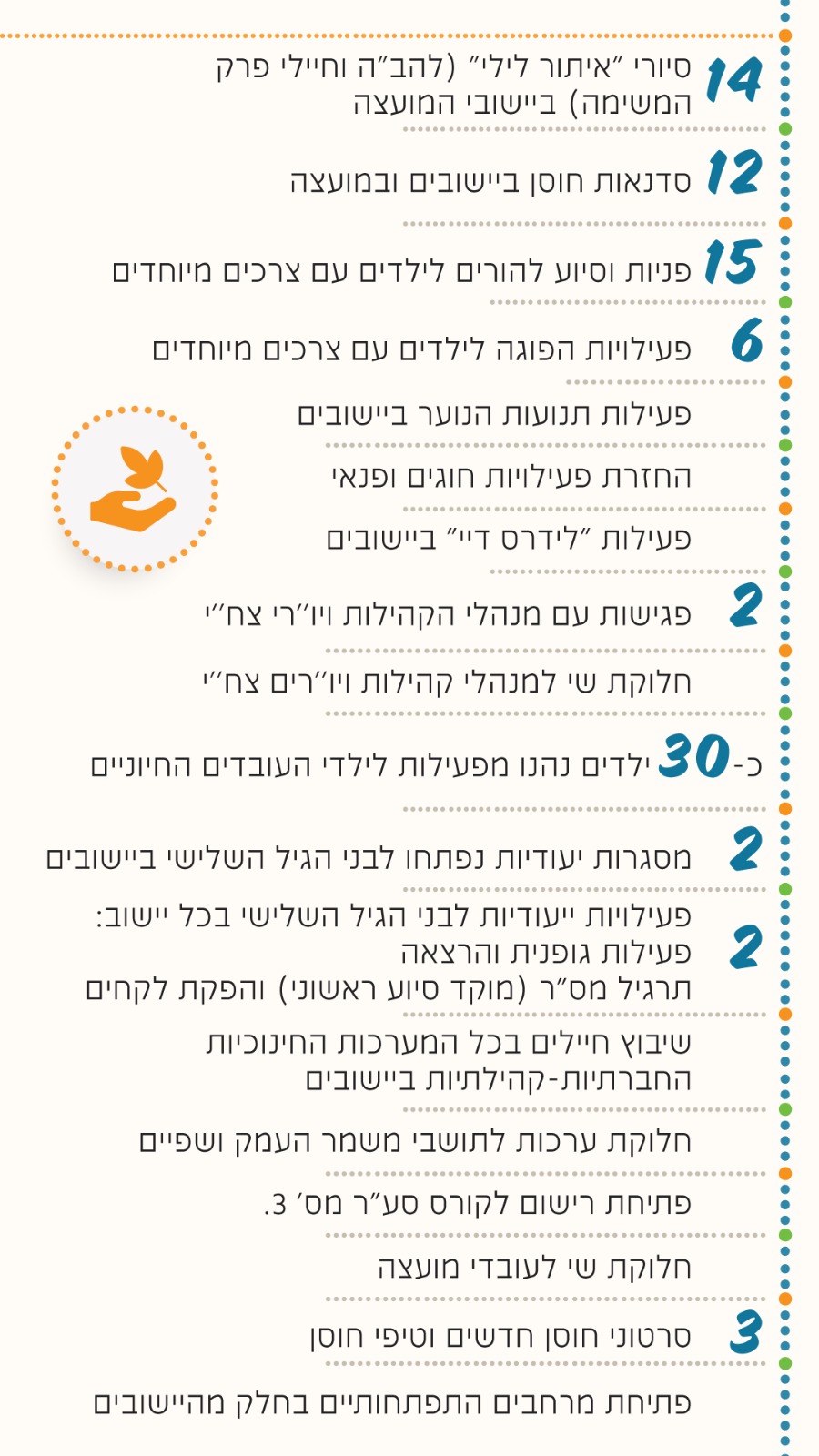 14 סיורי "איתור לילי" (להב"ה וחיילי פרק המשימה) ביישובי המועצה

12 סדנאות חוסן ביישובים ובמועצה

15 פניות וסיוע להורים לילדים עם צרכים מיוחדים

6 פעילויות הפוגה לילדים עם צרכים מיוחדים

פעילות תנועות הנוער ביישובים

החזרת פעילויות חוגים ופנאי

פעילות "לידרס דיי" ביישובים

2 פגישות עם מנהלי הקהילות ויו"רי צח"י

חלוקת שי למנהלי קהילות ויו"רים צח"י

כ-30 ילדים נהנו מפעילות לילדי העובדים החיוניים

2 מסגרות יעודיות נפתחו לבני הגיל השלישי ביישובים

2 פעילויות ייעודיות לבני הגיל השלישי בכל יישוב: פעילות גופנית והרצאה

תרגיל מס"ר (מוקד סיוע ראשוני) והפקת לקחים

שיבוץ חיילים בכל המערכות החינוכיות החברתיות-קהילתיות ביישובים

חלוקת ערכות לתושבי משמר העמק ושפיים

פתיחת רישום לקורס סע"ר מס' 3.

חלוקת שי לעובדי מועצה

3 סרטוני חוסן חדשים וטיפי חוסן

פתיחת מרחבים התפתחותיים בחלק מהיישובים